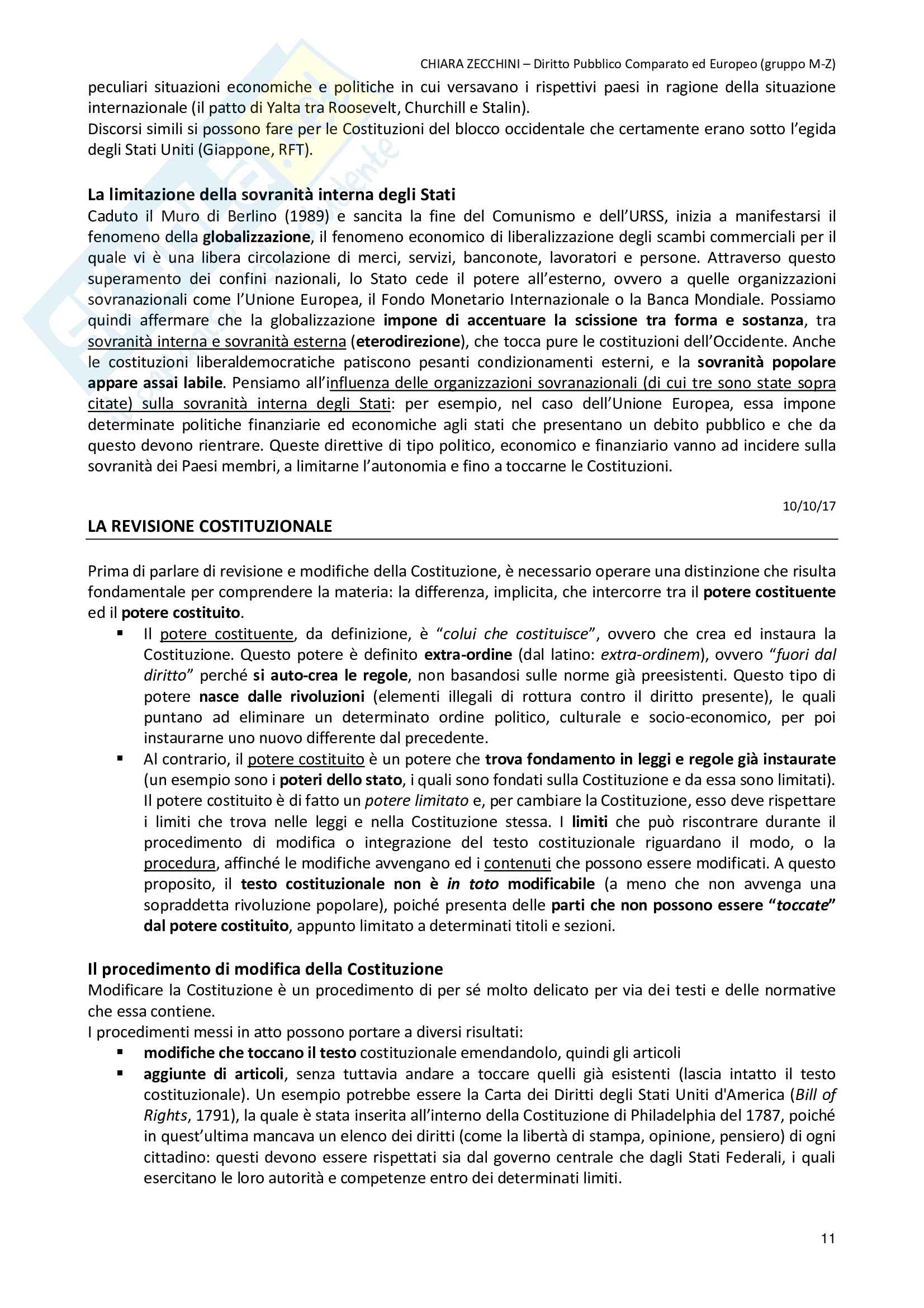 CHIARA ZECCHINI – Diritto Pubblico Comparato ed Europeo (gruppo M-Z)

peculiari situazioni economiche e politiche in cui versavano i rispettivi paesi in ragione della situazione internazionale (il patto di Yalta tra Roosevelt, Churchill e Stalin).
Discorsi simili si possono fare per le Costituzioni del blocco occidentale che certamente erano sotto l'egida degli Stati Uniti (Giappone, RFT).

La limitazione della sovranità interna degli Stati
Caduto il Muro di Berlino (1989) e sancita la fine del Comunismo e dell'URSS, inizia a manifestarsi il fenomeno della globalizzazione, il fenomeno economico di liberalizzazione degli scambi commerciali per il quale vi è una libera circolazione di merci, servizi, banconote, lavoratori e persone. Attraverso questo superamento dei confini nazionali, lo Stato cede il potere all'esterno, ovvero a quelle organizzazioni sovranazionali come l'Unione Europea, il Fondo Monetario Internazionale o la Banca Mondiale. Possiamo quindi affermare che la globalizzazione impone di accentuare la scissione tra forma e sostanza, tra sovranità interna e sovranità esterna (eterodirezione), che tocca pure le costituzioni dell'Occidente. Anche le costituzioni liberaldemocratiche patiscono pesanti condizionamenti esterni, e la sovranità popolare appare assai labile. Pensiamo all'influenza delle organizzazioni sovranazionali (di cui tre sono state sopra citate) sulla sovranità interna degli Stati: per esempio, nel caso dell'Unione Europea, essa impone determinate politiche finanziarie ed economiche agli stati che presentano un debito pubblico e che da questo devono rientrare. Queste direttive di tipo politico, economico e finanziario vanno ad incidere sulla sovranità dei Paesi membri, a limitarne l'autonomia e fino a toccarne le Costituzioni.

10/10/17

LA REVISIONE COSTITUZIONALE

Prima di parlare di revisione e modifiche della Costituzione, è necessario operare una distinzione che risulta fondamentale per comprendere la materia: la differenza, implicita, che intercorre tra il potere costituente ed il potere costituito.
▪ Il potere costituente, da definizione, è "colui che costituisce", ovvero che crea ed instaura la Costituzione. Questo potere è definito extra-ordine (dal latino: extra-ordinem), ovvero "fuori dal diritto" perché si auto-crea le regole, non basandosi sulle norme già preesistenti. Questo tipo di potere nasce dalle rivoluzioni (elementi illegali di rottura contro il diritto presente), le quali puntano ad eliminare un determinato ordine politico, culturale e socio-economico, per poi instaurarne uno nuovo differente dal precedente.
▪ Al contrario, il potere costituito è un potere che trova fondamento in leggi e regole già instaurate (un esempio sono i poteri dello stato, i quali sono fondati sulla Costituzione e da essa sono limitati). Il potere costituito è di fatto un potere limitato e, per cambiare la Costituzione, esso deve rispettare i limiti che trova nelle leggi e nella Costituzione stessa. I limiti che può riscontrare durante il procedimento di modifica o integrazione del testo costituzionale riguardano il modo, o la procedura, affinché le modifiche avvengano ed i contenuti che possono essere modificati. A questo proposito, il testo costituzionale non è in toto modificabile (a meno che non avvenga una sopraddetta rivoluzione popolare), poiché presenta delle parti che non possono essere "toccate" dal potere costituito, appunto limitato a determinati titoli e sezioni.

Il procedimento di modifica della Costituzione
Modificare la Costituzione è un procedimento di per sé molto delicato per via dei testi e delle normative che essa contiene.
I procedimenti messi in atto possono portare a diversi risultati:
▪ modifiche che toccano il testo costituzionale emendandolo, quindi gli articoli
▪ aggiunte di articoli, senza tuttavia andare a toccare quelli già esistenti (lascia intatto il testo costituzionale). Un esempio potrebbe essere la Carta dei Diritti degli Stati Uniti d'America (Bill of Rights, 1791), la quale è stata inserita all'interno della Costituzione di Philadelphia del 1787, poiché in quest'ultima mancava un elenco dei diritti (come la libertà di stampa, opinione, pensiero) di ogni cittadino: questi devono essere rispettati sia dal governo centrale che dagli Stati Federali, i quali esercitano le loro autorità e competenze entro dei determinati limiti.

11